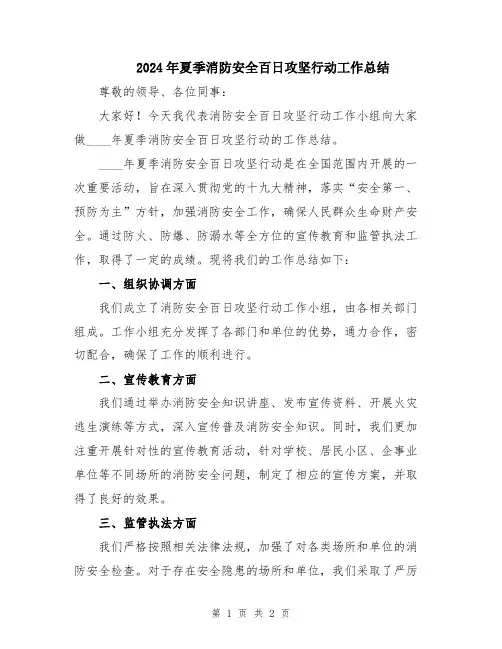 2024年夏季消防安全百日攻坚行动工作总结

尊敬的领导、各位同事：

大家好！今天我代表消防安全百日攻坚行动工作小组向大家做____年夏季消防安全百日攻坚行动的工作总结。

____年夏季消防安全百日攻坚行动是在全国范围内开展的一次重要活动，旨在深入贯彻党的十九大精神，落实“安全第一、预防为主”方针，加强消防安全工作，确保人民群众生命财产安全。通过防火、防爆、防溺水等全方位的宣传教育和监管执法工作，取得了一定的成绩。现将我们的工作总结如下：

一、组织协调方面

我们成立了消防安全百日攻坚行动工作小组，由各相关部门组成。工作小组充分发挥了各部门和单位的优势，通力合作，密切配合，确保了工作的顺利进行。

二、宣传教育方面

我们通过举办消防安全知识讲座、发布宣传资料、开展火灾逃生演练等方式，深入宣传普及消防安全知识。同时，我们更加注重开展针对性的宣传教育活动，针对学校、居民小区、企事业单位等不同场所的消防安全问题，制定了相应的宣传方案，并取得了良好的效果。

三、监管执法方面

我们严格按照相关法律法规，加强了对各类场所和单位的消防安全检查。对于存在安全隐患的场所和单位，我们采取了严厉

第 1 页 共 2 页